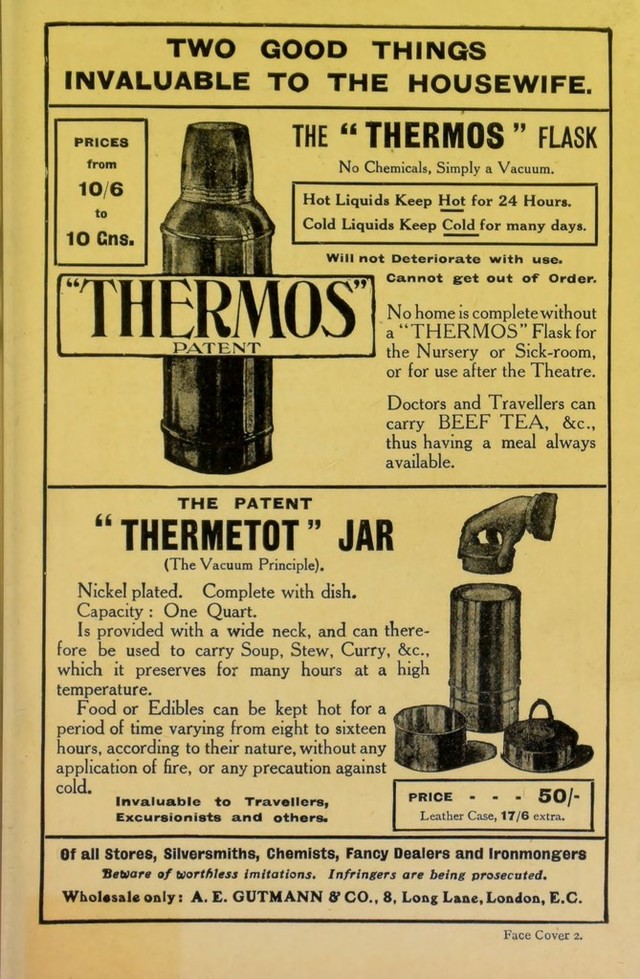 TWO GOOD THINGS
INVALUABLE TO THE HOUSEWIFE.

PRICES
from
10/6
to
10 Gns.

"THERMOS"
PATENT

THE "THERMOS" FLASK

No Chemicals, Simply a Vacuum.

Hot Liquids Keep Hot for 24 Hours.
Cold Liquids Keep Cold for many days.

Will not Deteriorate with use.
Cannot get out of Order.

No home is complete without a "THERMOS" Flask for the Nursery or Sick-room, or for use after the Theatre.

Doctors and Travellers can carry BEEF TEA, &c., thus having a meal always available.

THE PATENT
"THERMETOT" JAR
(The Vacuum Principle).

Nickel plated. Complete with dish.
Capacity: One Quart.
Is provided with a wide neck, and can therefore be used to carry Soup, Stew, Curry, &c., which it preserves for many hours at a high temperature.

Food or Edibles can be kept hot for a period of time varying from eight to sixteen hours, according to their nature, without any application of fire, or any precaution against cold.

Invaluable to Travellers,
Excursionists and others.

PRICE - - - 50/-
Leather Case, 17/6 extra.

Of all Stores, Silversmiths, Chemists, Fancy Dealers and Ironmongers
Beware of worthless imitations. Infringers are being prosecuted.
Wholesale only: A. E. GUTMANN & CO., 8, Long Lane, London, E.C.

Face Cover 2.